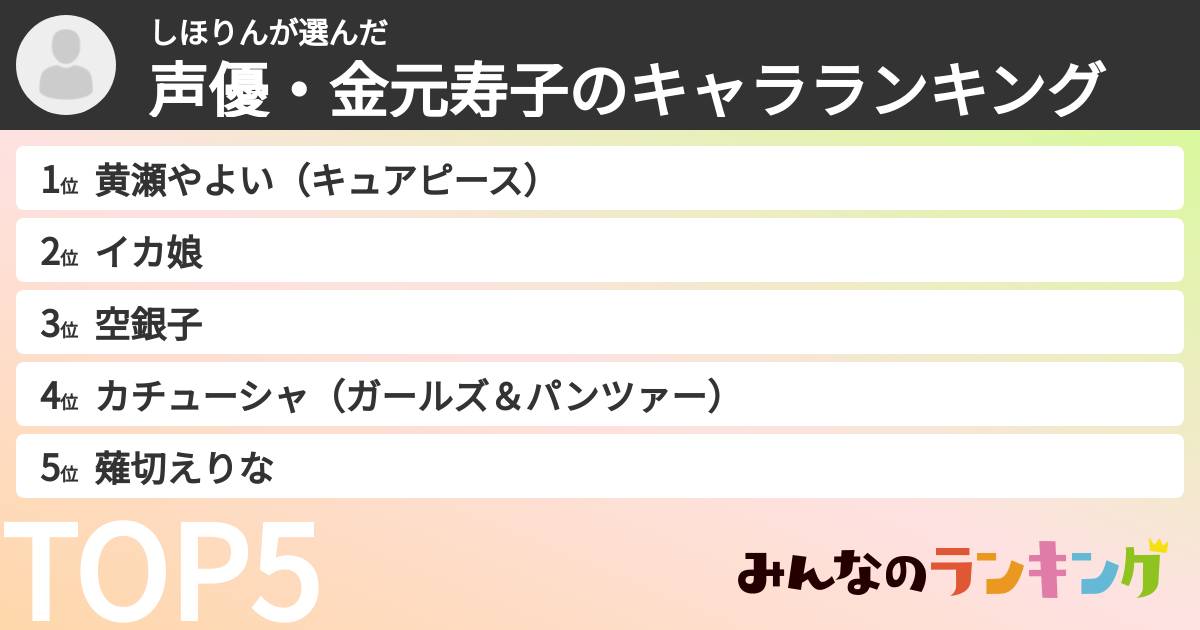 しほりんが選んだ
声優・金元寿子のキャラランキング

1位 黄瀬やよい（キュアピース）
2位 イカ娘
3位 空銀子
4位 カチューシャ（ガールズ＆パンツァー）
5位 薙切えりな

TOP5

みんなのランキング